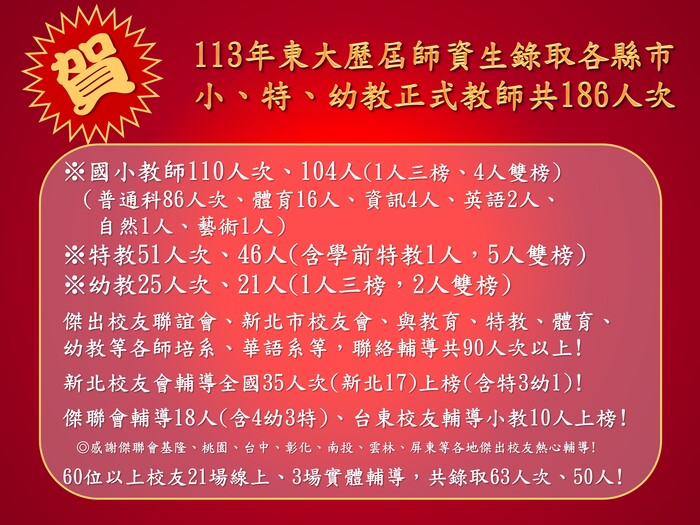 賀

113年東大歷屆師資生錄取各縣市
小、特、幼教正式教師共186人次

※國小教師110人次、104人(1人三榜、4人雙榜)
（普通科86人次、體育16人、資訊4人、英語2人、自然1人、藝術1人）
※特教51人次、46人(含學前特教1人，5人雙榜)
※幼教25人次、21人(1人三榜，2人雙榜)

傑出校友聯誼會、新北市校友會、與教育、特教、體育、幼教等各師培系、華語系等，聯絡輔導共90人次以上!

新北校友會輔導全國35人次(新北17)上榜(含特3幼1)!

傑聯會輔導18人(含4幼3特)、台東校友輔導小教10人上榜!

◎感謝傑聯會基隆、桃園、台中、彰化、南投、雲林、屏東等各地傑出校友熱心輔導!

60位以上校友21場線上、3場實體輔導，共錄取63人次、50人!